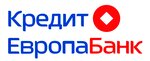 Кредит
ЕвропаБанк